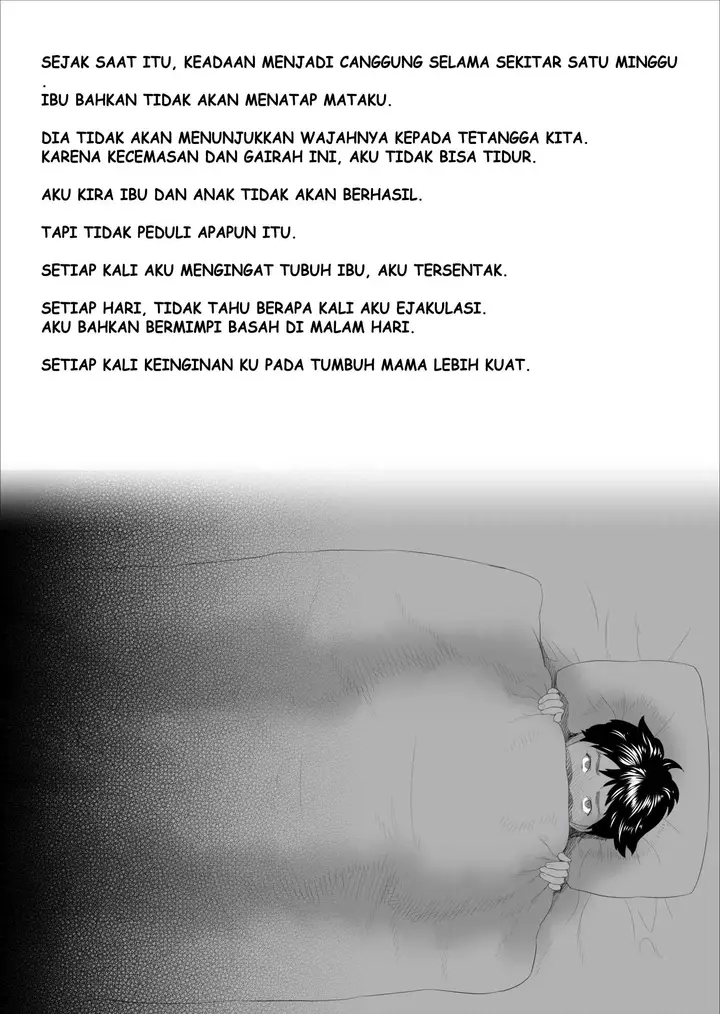 SEJAK SAAT ITU, KEADAAN MENJADI CANGGUNG SELAMA SEKITAR SATU MINGGU .
IBU BAHKAN TIDAK AKAN MENATAP MATAKU.

DIA TIDAK AKAN MENUNJUKKAN WAJAHNYA KEPADA TETANGGA KITA.
KARENA KECEMASAN DAN GAIRAH INI, AKU TIDAK BISA TIDUR.

AKU KIRA IBU DAN ANAK TIDAK AKAN BERHASIL.

TAPI TIDAK PEDULI APAPUN ITU.

SETIAP KALI AKU MENGINGAT TUBUH IBU, AKU TERSENTAK.

SETIAP HARI, TIDAK TAHU BERAPA KALI AKU EJAKULASI.
AKU BAHKAN BERMIMPI BASAH DI MALAM HARI.

SETIAP KALI KEINGINAN KU PADA TUMBUH MAMA LEBIH KUAT.